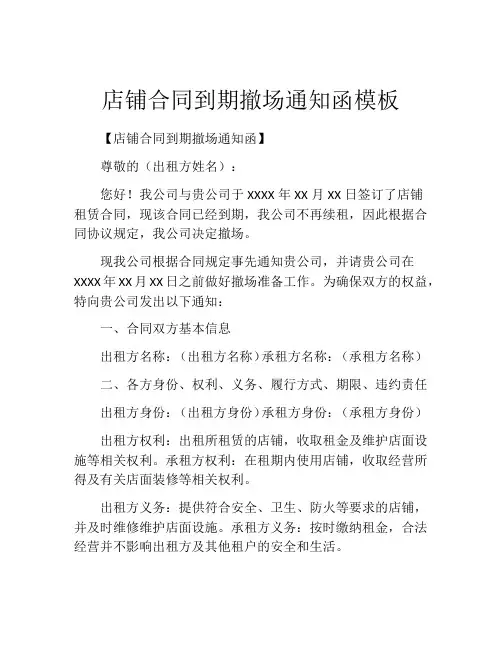 店铺合同到期撤场通知函模板

【店铺合同到期撤场通知函】

尊敬的（出租方姓名）：

您好！我公司与贵公司于 xxxx 年 xx 月 xx 日签订了店铺租赁合同，现该合同已经到期，我公司不再续租，因此根据合同协议规定，我公司决定撤场。

现我公司根据合同规定事先通知贵公司，并请贵公司在 xxxx 年 xx 月 xx 日之前做好撤场准备工作。为确保双方的权益，特向贵公司发出以下通知：

一、合同双方基本信息

出租方名称：（出租方名称）承租方名称：（承租方名称）

二、各方身份、权利、义务、履行方式、期限、违约责任

出租方身份：（出租方身份）承租方身份：（承租方身份）

出租方权利：出租所租赁的店铺，收取租金及维护店面设施等相关权利。承租方权利：在租期内使用店铺，收取经营所得及有关店面装修等相关权利。

出租方义务：提供符合安全、卫生、防火等要求的店铺，并及时维修维护店面设施。承租方义务：按时缴纳租金，合法经营并不影响出租方及其他租户的安全和生活。